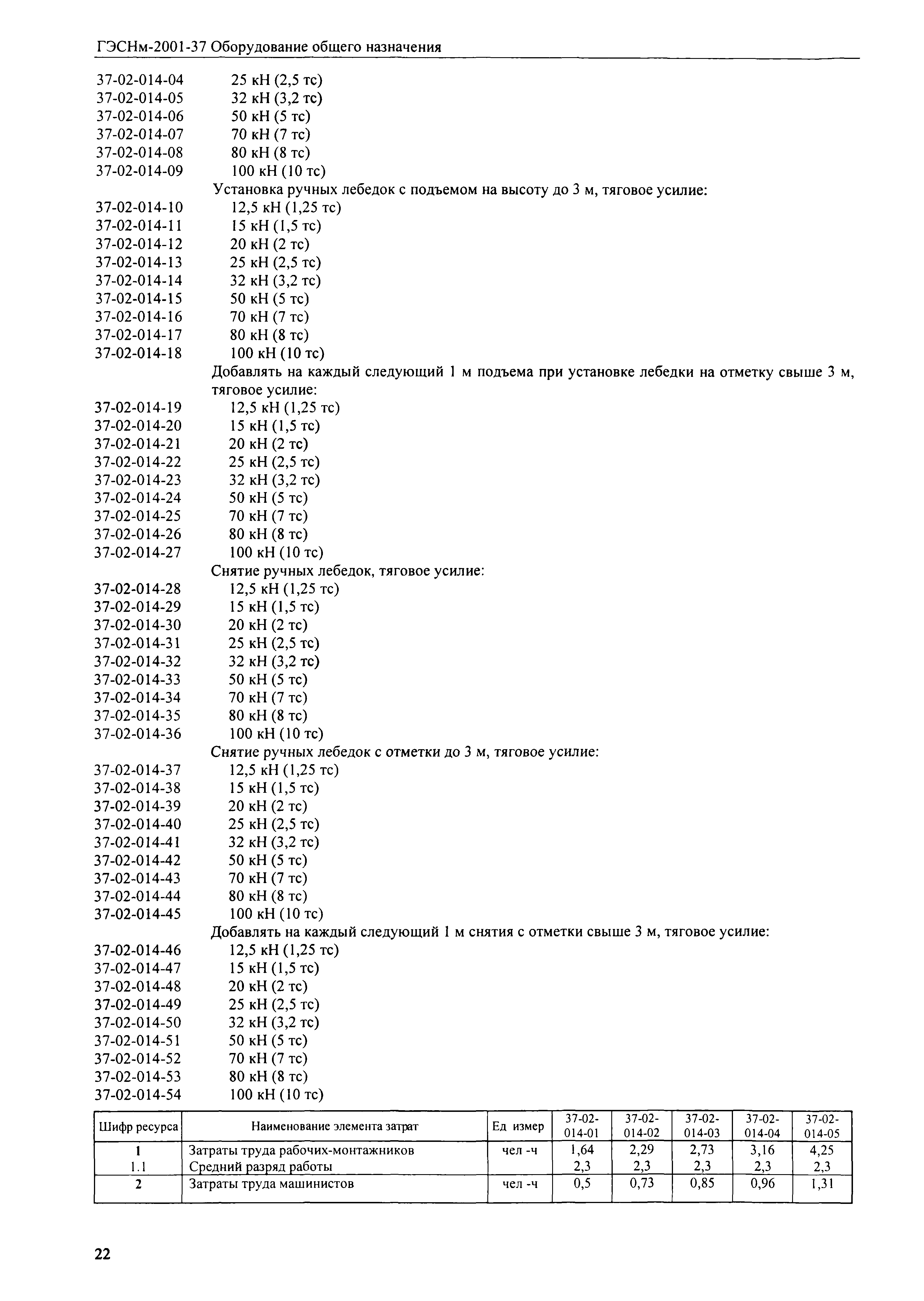 ГЭСНм-2001-37 Оборудование общего назначения

37-02-014-04 25 кН (2,5 тс)
37-02-014-05 32 кН (3,2 тс)
37-02-014-06 50 кН (5 тс)
37-02-014-07 70 кН (7 тс)
37-02-014-08 80 кН (8 тс)
37-02-014-09 100 кН (10 тс)

Установка ручных лебедок с подъемом на высоту до 3 м, тяговое усилие:

37-02-014-10 12,5 кН (1,25 тс)
37-02-014-11 15 кН (1,5 тс)
37-02-014-12 20 кН (2 тс)
37-02-014-13 25 кН (2,5 тс)
37-02-014-14 32 кН (3,2 тс)
37-02-014-15 50 кН (5 тс)
37-02-014-16 70 кН (7 тс)
37-02-014-17 80 кН (8 тс)
37-02-014-18 100 кН (10 тс)

Добавлять на каждый следующий 1 м подъема при установке лебедки на отметку свыше 3 м, тяговое усилие:

37-02-014-19 12,5 кН (1,25 тс)
37-02-014-20 15 кН (1,5 тс)
37-02-014-21 20 кН (2 тс)
37-02-014-22 25 кН (2,5 тс)
37-02-014-23 32 кН (3,2 тс)
37-02-014-24 50 кН (5 тс)
37-02-014-25 70 кН (7 тс)
37-02-014-26 80 кН (8 тс)
37-02-014-27 100 кН (10 тс)

Снятие ручных лебедок, тяговое усилие:

37-02-014-28 12,5 кН (1,25 тс)
37-02-014-29 15 кН (1,5 тс)
37-02-014-30 20 кН (2 тс)
37-02-014-31 25 кН (2,5 тс)
37-02-014-32 32 кН (3,2 тс)
37-02-014-33 50 кН (5 тс)
37-02-014-34 70 кН (7 тс)
37-02-014-35 80 кН (8 тс)
37-02-014-36 100 кН (10 тс)

Снятие ручных лебедок с отметки до 3 м, тяговое усилие:

37-02-014-37 12,5 кН (1,25 тс)
37-02-014-38 15 кН (1,5 тс)
37-02-014-39 20 кН (2 тс)
37-02-014-40 25 кН (2,5 тс)
37-02-014-41 32 кН (3,2 тс)
37-02-014-42 50 кН (5 тс)
37-02-014-43 70 кН (7 тс)
37-02-014-44 80 кН (8 тс)
37-02-014-45 100 кН (10 тс)

Добавлять на каждый следующий 1 м снятия с отметки свыше 3 м, тяговое усилие:

37-02-014-46 12,5 кН (1,25 тс)
37-02-014-47 15 кН (1,5 тс)
37-02-014-48 20 кН (2 тс)
37-02-014-49 25 кН (2,5 тс)
37-02-014-50 32 кН (3,2 тс)
37-02-014-51 50 кН (5 тс)
37-02-014-52 70 кН (7 тс)
37-02-014-53 80 кН (8 тс)
37-02-014-54 100 кН (10 тс)

| Шифр ресурса | Наименование элемента затрат | Ед измер | 37-02-014-01 | 37-02-014-02 | 37-02-014-03 | 37-02-014-04 | 37-02-014-05 |
|---|---|---|---|---|---|---|---|
| 1 | Затраты труда рабочих-монтажников | чел -ч | 1,64 | 2,29 | 2,73 | 3,16 | 4,25 |
| 1.1 | Средний разряд работы | | 2,3 | 2,3 | 2,3 | 2,3 | 2,3 |
| 2 | Затраты труда машинистов | чел -ч | 0,5 | 0,73 | 0,85 | 0,96 | 1,31 |

22